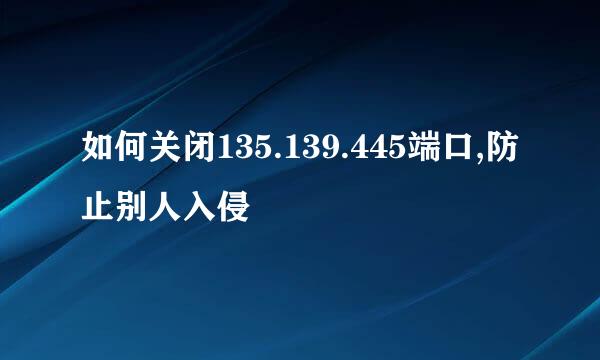 如何关闭135.139.445端口,防止别人入侵